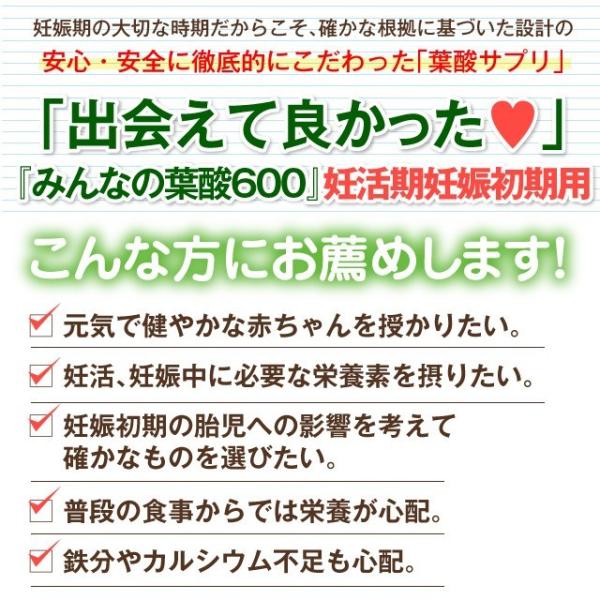 妊娠期の大切な時期だからこそ、確かな根拠に基づいた設計の
安心・安全に徹底的にこだわった「葉酸サプリ」

「出会えて良かった♥」
『みんなの葉酸600』妊活期妊娠初期用

こんな方にお薦めします!

元気で健やかな赤ちゃんを授かりたい。

妊活、妊娠中に必要な栄養素を摂りたい。

妊娠初期の胎児への影響を考えて確かなものを選びたい。

普段の食事からでは栄養が心配。

鉄分やカルシウム不足も心配。